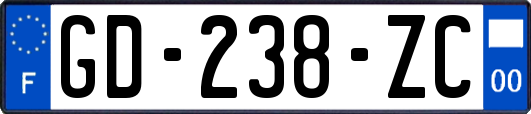 F

GD-238-ZC

00